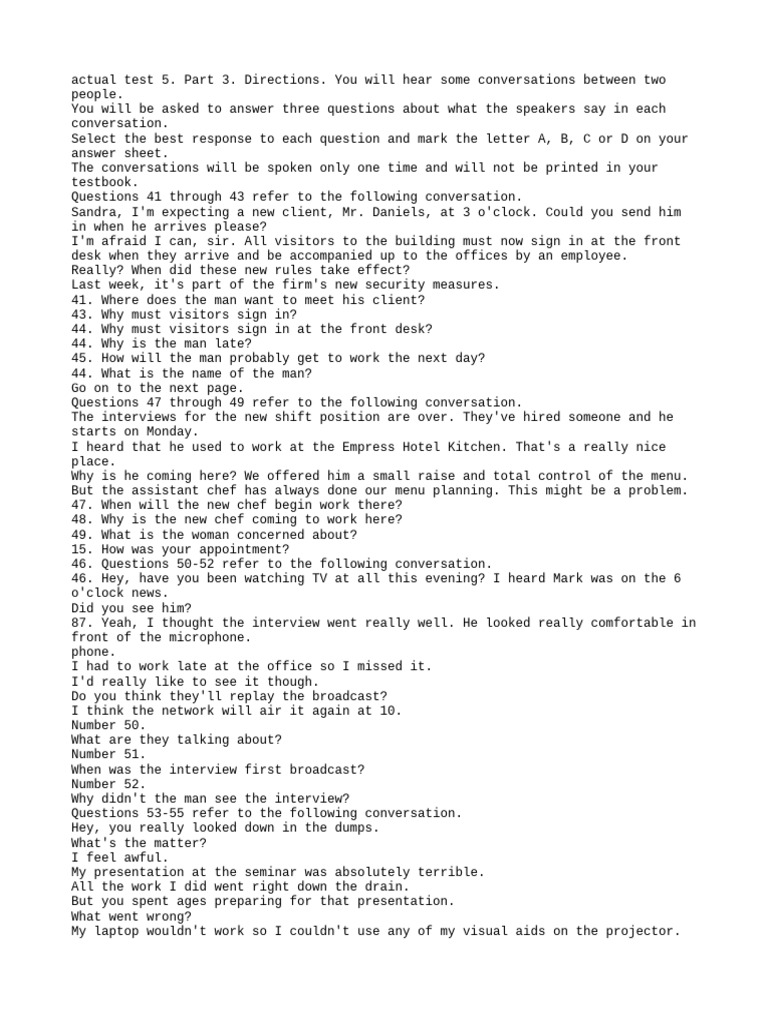 actual test 5. Part 3. Directions. You will hear some conversations between two people.
You will be asked to answer three questions about what the speakers say in each conversation.
Select the best response to each question and mark the letter A, B, C or D on your answer sheet.
The conversations will be spoken only one time and will not be printed in your testbook.
Questions 41 through 43 refer to the following conversation.
Sandra, I'm expecting a new client, Mr. Daniels, at 3 o'clock. Could you send him in when he arrives please?
I'm afraid I can, sir. All visitors to the building must now sign in at the front desk when they arrive and be accompanied up to the offices by an employee.
Really? When did these new rules take effect?
Last week, it's part of the firm's new security measures.
41. Where does the man want to meet his client?
43. Why must visitors sign in?
44. Why must visitors sign in at the front desk?
44. Why is the man late?
45. How will the man probably get to work the next day?
44. What is the name of the man?
Go on to the next page.
Questions 47 through 49 refer to the following conversation.
The interviews for the new shift position are over. They've hired someone and he starts on Monday.
I heard that he used to work at the Empress Hotel Kitchen. That's a really nice place.
Why is he coming here? We offered him a small raise and total control of the menu.
But the assistant chef has always done our menu planning. This might be a problem.
47. When will the new chef begin work there?
48. Why is the new chef coming to work here?
49. What is the woman concerned about?
15. How was your appointment?
46. Questions 50-52 refer to the following conversation.
46. Hey, have you been watching TV at all this evening? I heard Mark was on the 6 o'clock news.
Did you see him?
87. Yeah, I thought the interview went really well. He looked really comfortable in front of the microphone.
phone.
I had to work late at the office so I missed it.
I'd really like to see it though.
Do you think they'll replay the broadcast?
I think the network will air it again at 10.
Number 50.
What are they talking about?
Number 51.
When was the interview first broadcast?
Number 52.
Why didn't the man see the interview?
Questions 53-55 refer to the following conversation.
Hey, you really looked down in the dumps.
What's the matter?
I feel awful.
My presentation at the seminar was absolutely terrible.
All the work I did went right down the drain.
But you spent ages preparing for that presentation.
What went wrong?
My laptop wouldn't work so I couldn't use any of my visual aids on the projector.